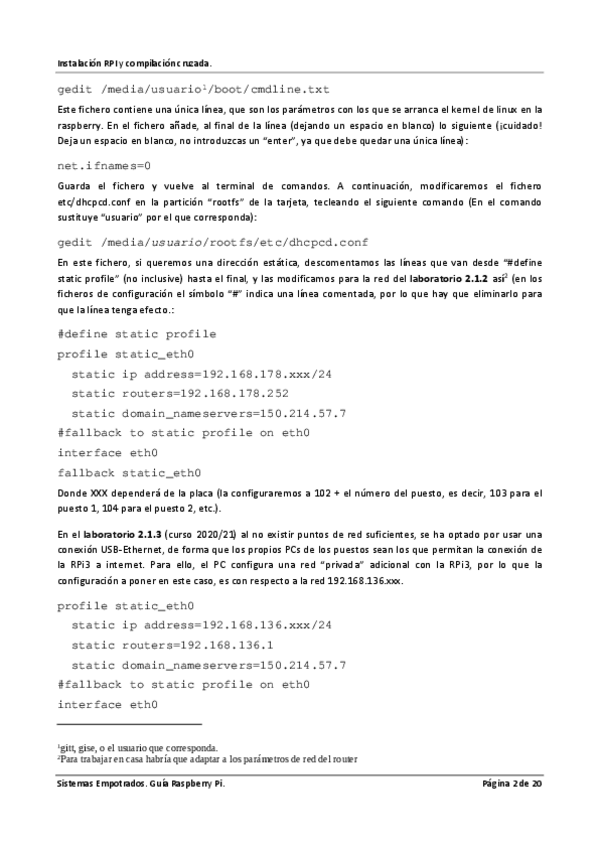 Instalación RPI y compilación cruzada.

gedit /media/usuario$^1$/boot/cmdline.txt

Este fichero contiene una única línea, que son los parámetros con los que se arranca el kernel de linux en la raspberry. En el fichero añade, al final de la línea (dejando un espacio en blanco) lo siguiente (¡cuidado! Deja un espacio en blanco, no introduzcas un "enter", ya que debe quedar una única línea):

net.ifnames=0

Guarda el fichero y vuelve al terminal de comandos. A continuación, modificaremos el fichero etc/dhcpcd.conf en la partición "rootfs" de la tarjeta, tecleando el siguiente comando (En el comando sustituye "usuario" por el que corresponda):

gedit /media/usuario/rootfs/etc/dhcpcd.conf

En este fichero, si queremos una dirección estática, descomentamos las líneas que van desde "#define static profile" (no inclusive) hasta el final, y las modificamos para la red del laboratorio 2.1.2 así$^2$ (en los ficheros de configuración el símbolo "#" indica una línea comentada, por lo que hay que eliminarlo para que la línea tenga efecto.:

#define static profile
profile static_eth0
static ip address=192.168.178.xxx/24
static routers=192.168.178.252
static domain_nameservers=150.214.57.7
#fallback to static profile on eth0
interface eth0
fallback static_eth0

Donde XXX dependerá de la placa (la configuraremos a 102 + el número del puesto, es decir, 103 para el puesto 1, 104 para el puesto 2, etc.).

En el laboratorio 2.1.3 (curso 2020/21) al no existir puntos de red suficientes, se ha optado por usar una conexión USB-Ethernet, de forma que los propios PCs de los puestos sean los que permitan la conexión de la RPi3 a internet. Para ello, el PC configura una red "privada" adicional con la RPi3, por lo que la configuración a poner en este caso, es con respecto a la red 192.168.136.xxx.

profile static_eth0
static ip address=192.168.136.xxx/24
static routers=192.168.136.1
static domain_nameservers=150.214.57.7
#fallback to static profile on eth0
interface eth0

$^1$gitt, gise, o el usuario que corresponda.
$^2$Para trabajar en casa habría que adaptar a los parámetros de red del router

Sistemas Empotrados. Guía Raspberry Pi. Página 2 de 20